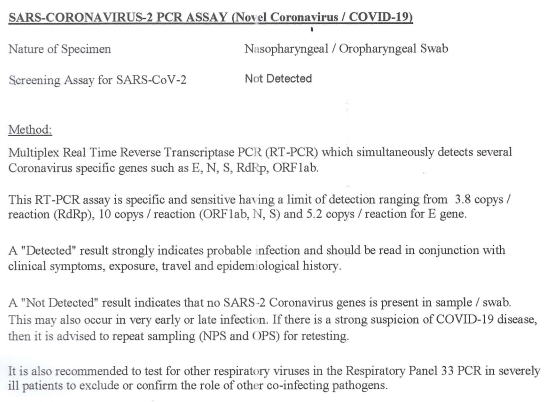 SARS-CORONAVIRUS-2 PCR ASSAY (Novel Coronavirus / COVID-19)

Nature of Specimen Nasopharyngeal / Oropharyngeal Swab

Screening Assay for SARS-CoV-2 Not Detected

Method:

Multiplex Real Time Reverse Transcriptase PCR (RT-PCR) which simultaneously detects several Coronavirus specific genes such as E, N, S, RdRp, ORF1ab.

This RT-PCR assay is specific and sensitive having a limit of detection ranging from 3.8 copys / reaction (RdRp), 10 copys / reaction (ORF1ab, N, S) and 5.2 copys / reaction for E gene.

A "Detected" result strongly indicates probable infection and should be read in conjunction with clinical symptoms, exposure, travel and epidemiological history.

A "Not Detected" result indicates that no SARS-2 Coronavirus genes is present in sample / swab. This may also occur in very early or late infection. If there is a strong suspicion of COVID-19 disease, then it is advised to repeat sampling (NPS and OPS) for retesting.

It is also recommended to test for other respiratory viruses in the Respiratory Panel 33 PCR in severely ill patients to exclude or confirm the role of other co-infecting pathogens.